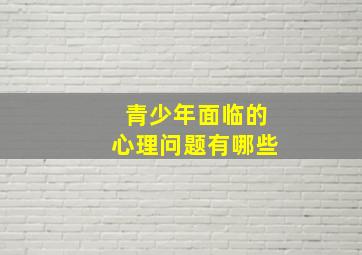 青少年面临的
心理问题有哪些